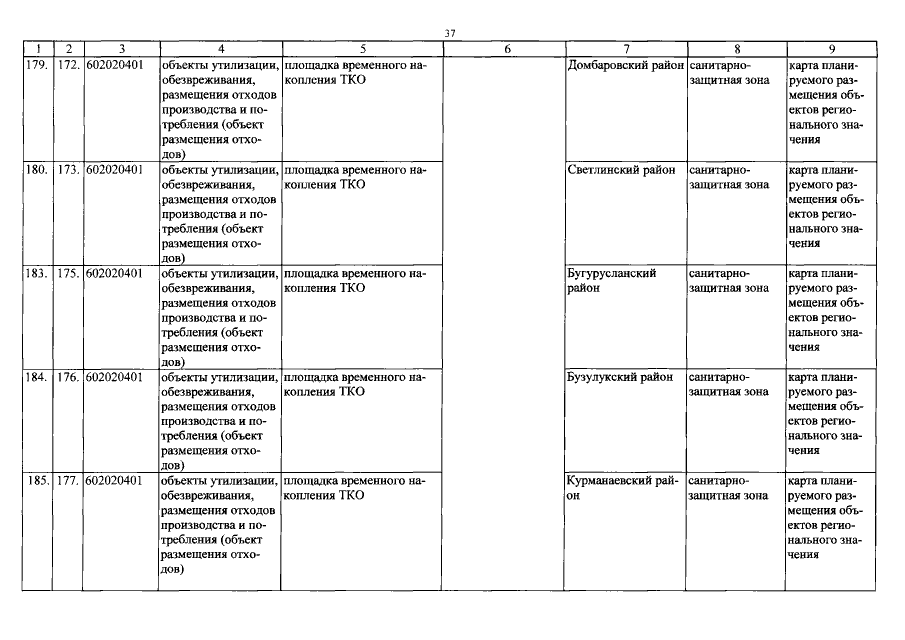 37

| 1 | 2 | 3 | 4 | 5 | 6 | 7 | 8 | 9 |
|---|---|---|---|---|---|---|---|---|
| 179. | 172. | 602020401 | объекты утилизации, обезвреживания, размещения отходов производства и потребления (объект размещения отходов) | площадка временного накопления ТКО | | Домбаровский район | санитарно-защитная зона | карта планируемого размещения объектов регионального значения |
| 180. | 173. | 602020401 | объекты утилизации, обезвреживания, размещения отходов производства и потребления (объект размещения отходов) | площадка временного накопления ТКО | | Светлинский район | санитарно-защитная зона | карта планируемого размещения объектов регионального значения |
| 183. | 175. | 602020401 | объекты утилизации, обезвреживания, размещения отходов производства и потребления (объект размещения отходов) | площадка временного накопления ТКО | | Бугурусланский район | санитарно-защитная зона | карта планируемого размещения объектов регионального значения |
| 184. | 176. | 602020401 | объекты утилизации, обезвреживания, размещения отходов производства и потребления (объект размещения отходов) | площадка временного накопления ТКО | | Бузулукский район | санитарно-защитная зона | карта планируемого размещения объектов регионального значения |
| 185. | 177. | 602020401 | объекты утилизации, обезвреживания, размещения отходов производства и потребления (объект размещения отходов) | площадка временного накопления ТКО | | Курманаевский район | санитарно-защитная зона | карта планируемого размещения объектов регионального значения |